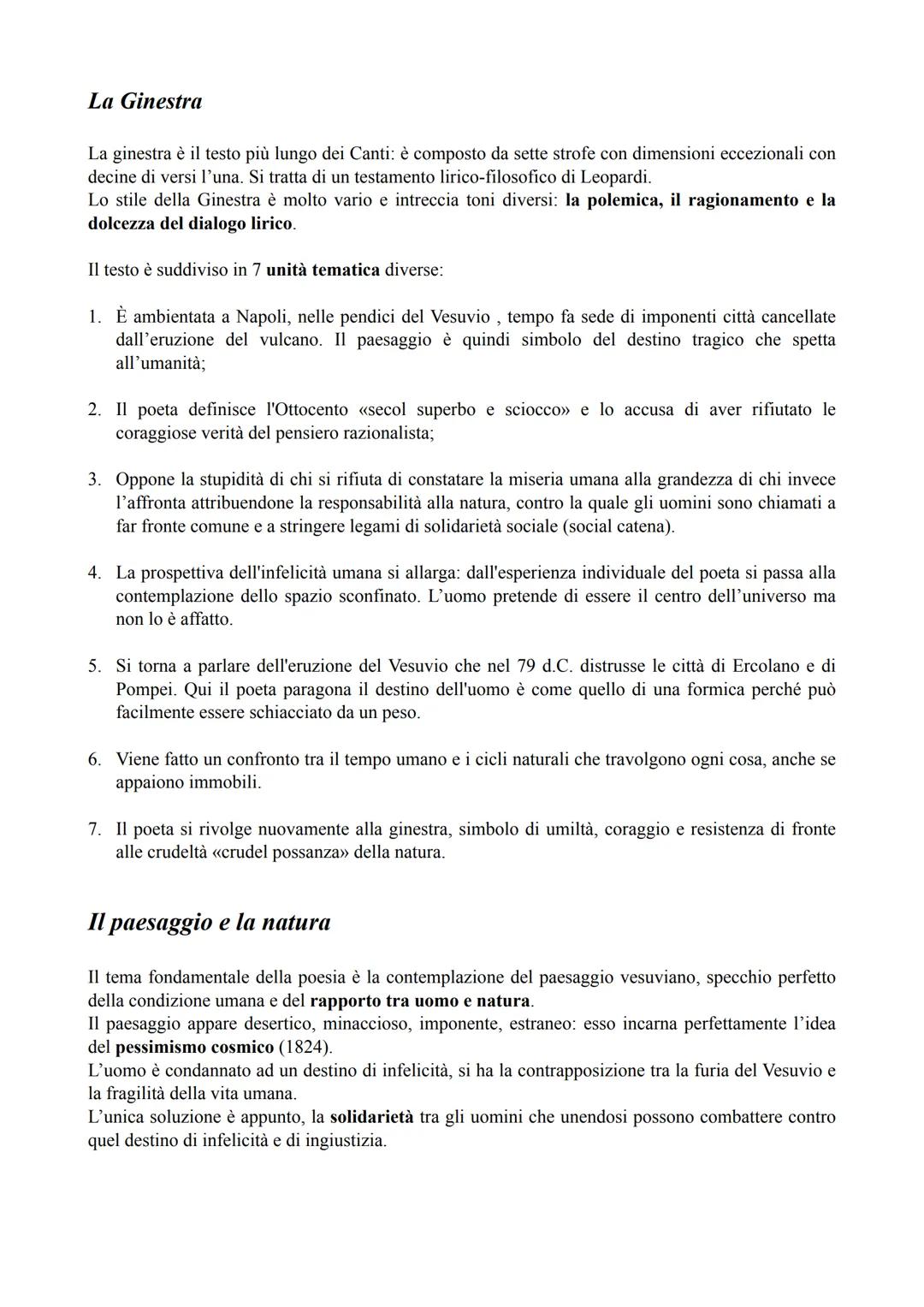 La Ginestra

La ginestra è il testo più lungo dei Canti: è composto da sette strofe con dimensioni eccezionali con decine di versi l'una. Si tratta di un testamento lirico-filosofico di Leopardi.
Lo stile della Ginestra è molto vario e intreccia toni diversi: la polemica, il ragionamento e la dolcezza del dialogo lirico.

Il testo è suddiviso in 7 unità tematica diverse:

1. È ambientata a Napoli, nelle pendici del Vesuvio , tempo fa sede di imponenti città cancellate dall'eruzione del vulcano. Il paesaggio è quindi simbolo del destino tragico che spetta all'umanità;

2. Il poeta definisce l'Ottocento «secol superbo e sciocco» e lo accusa di aver rifiutato le coraggiose verità del pensiero razionalista;

3. Oppone la stupidità di chi si rifiuta di constatare la miseria umana alla grandezza di chi invece l'affronta attribuendone la responsabilità alla natura, contro la quale gli uomini sono chiamati a far fronte comune e a stringere legami di solidarietà sociale (social catena).

4. La prospettiva dell'infelicità umana si allarga: dall'esperienza individuale del poeta si passa alla contemplazione dello spazio sconfinato. L'uomo pretende di essere il centro dell'universo ma non lo è affatto.

5. Si torna a parlare dell'eruzione del Vesuvio che nel 79 d.C. distrusse le città di Ercolano e di Pompei. Qui il poeta paragona il destino dell'uomo è come quello di una formica perché può facilmente essere schiacciato da un peso.

6. Viene fatto un confronto tra il tempo umano e i cicli naturali che travolgono ogni cosa, anche se appaiono immobili.

7. Il poeta si rivolge nuovamente alla ginestra, simbolo di umiltà, coraggio e resistenza di fronte alle crudeltà «crudel possanza» della natura.

Il paesaggio e la natura

Il tema fondamentale della poesia è la contemplazione del paesaggio vesuviano, specchio perfetto della condizione umana e del rapporto tra uomo e natura.
Il paesaggio appare desertico, minaccioso, imponente, estraneo: esso incarna perfettamente l'idea del pessimismo cosmico (1824).
L'uomo è condannato ad un destino di infelicità, si ha la contrapposizione tra la furia del Vesuvio e la fragilità della vita umana.
L'unica soluzione è appunto, la solidarietà tra gli uomini che unendosi possono combattere contro quel destino di infelicità e di ingiustizia.